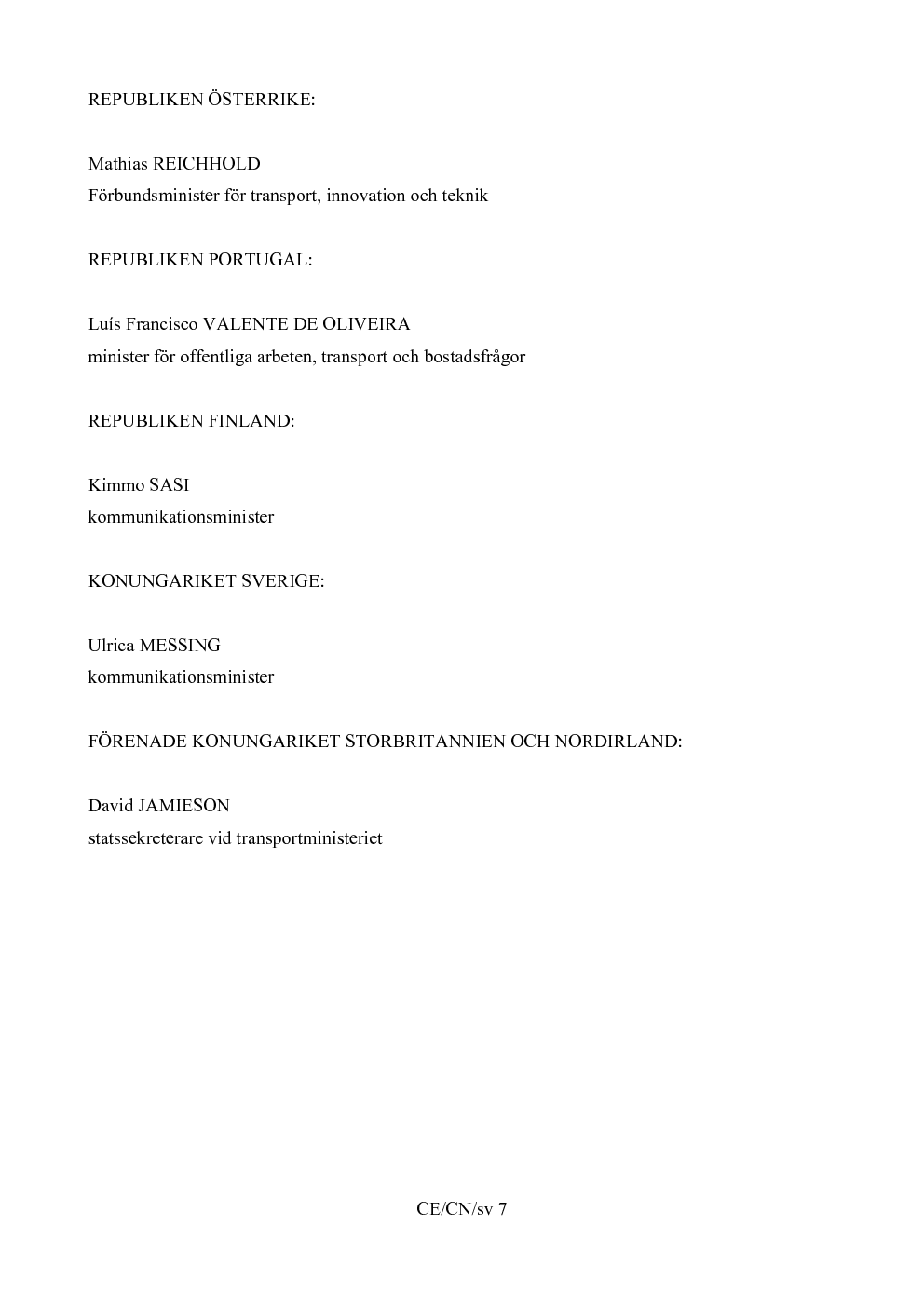 REPUBLIKEN ÖSTERRIKE:

Mathias REICHHOLD
Förbundsminister för transport, innovation och teknik

REPUBLIKEN PORTUGAL:

Luís Francisco VALENTE DE OLIVEIRA
minister för offentliga arbeten, transport och bostadsfrågor

REPUBLIKEN FINLAND:

Kimmo SASI
kommunikationsminister

KONUNGARIKET SVERIGE:

Ulrica MESSING
kommunikationsminister

FÖRENADE KONUNGARIKET STORBRITANNIEN OCH NORDIRLAND:

David JAMIESON
statssekreterare vid transportministeriet

CE/CN/sv 7